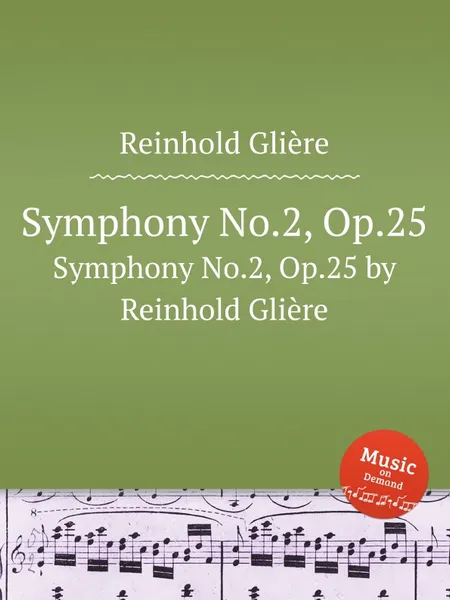 Reinhold Glière

Symphony No.2, Op.25
Symphony No.2, Op.25 by Reinhold Glière

Music on Demand